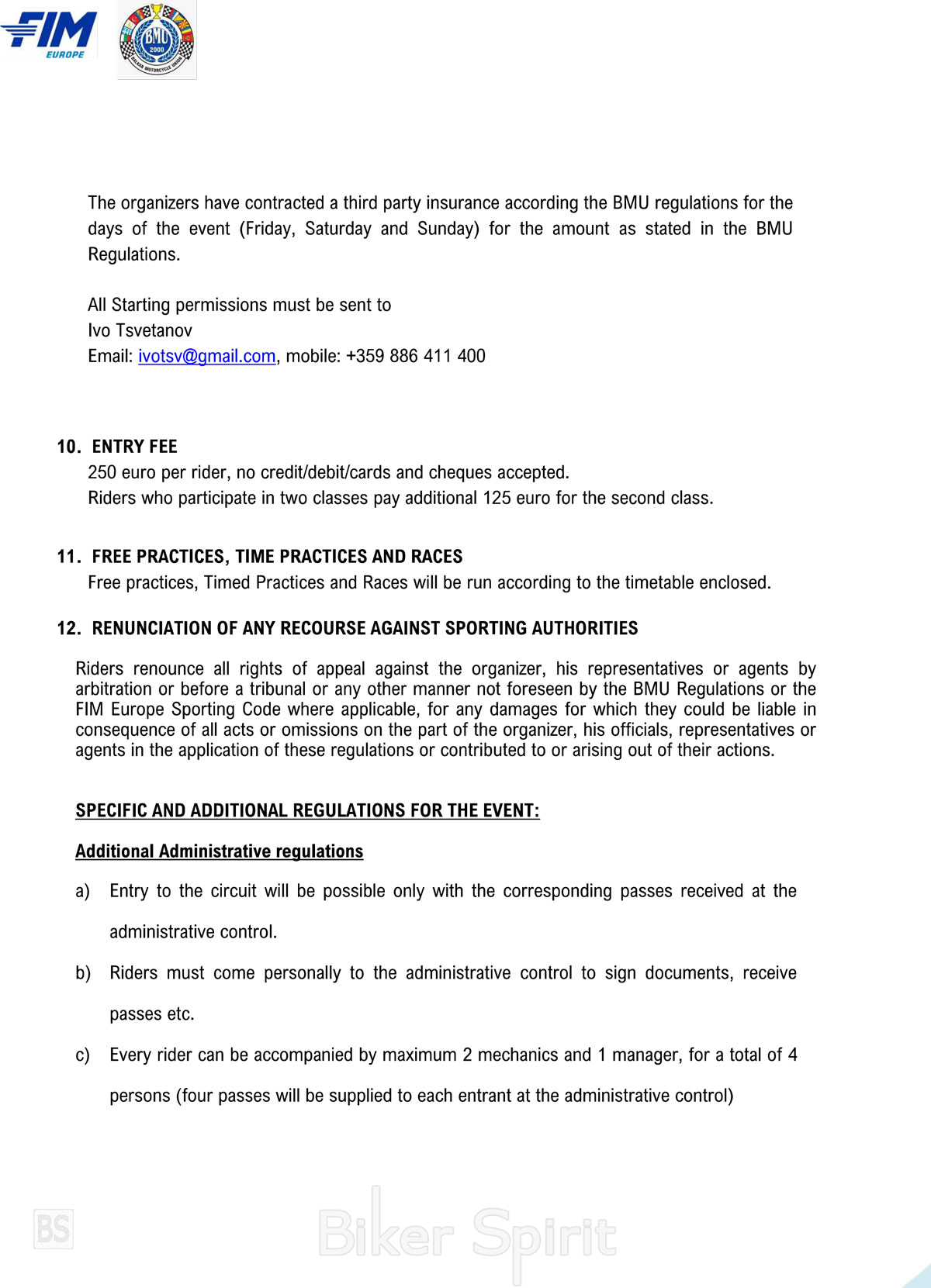 FIM EUROPE

BMU 2000 BALKAN MOTORCYCLE UNION

The organizers have contracted a third party insurance according the BMU regulations for the days of the event (Friday, Saturday and Sunday) for the amount as stated in the BMU Regulations.

All Starting permissions must be sent to
Ivo Tsvetanov
Email: ivotsv@gmail.com, mobile: +359 886 411 400

10. ENTRY FEE
250 euro per rider, no credit/debit/cards and cheques accepted.
Riders who participate in two classes pay additional 125 euro for the second class.

11. FREE PRACTICES, TIME PRACTICES AND RACES
Free practices, Timed Practices and Races will be run according to the timetable enclosed.

12. RENUNCIATION OF ANY RECOURSE AGAINST SPORTING AUTHORITIES

Riders renounce all rights of appeal against the organizer, his representatives or agents by arbitration or before a tribunal or any other manner not foreseen by the BMU Regulations or the FIM Europe Sporting Code where applicable, for any damages for which they could be liable in consequence of all acts or omissions on the part of the organizer, his officials, representatives or agents in the application of these regulations or contributed to or arising out of their actions.

SPECIFIC AND ADDITIONAL REGULATIONS FOR THE EVENT:

Additional Administrative regulations

a) Entry to the circuit will be possible only with the corresponding passes received at the administrative control.

b) Riders must come personally to the administrative control to sign documents, receive passes etc.

c) Every rider can be accompanied by maximum 2 mechanics and 1 manager, for a total of 4 persons (four passes will be supplied to each entrant at the administrative control)

BS

Biker Spirit